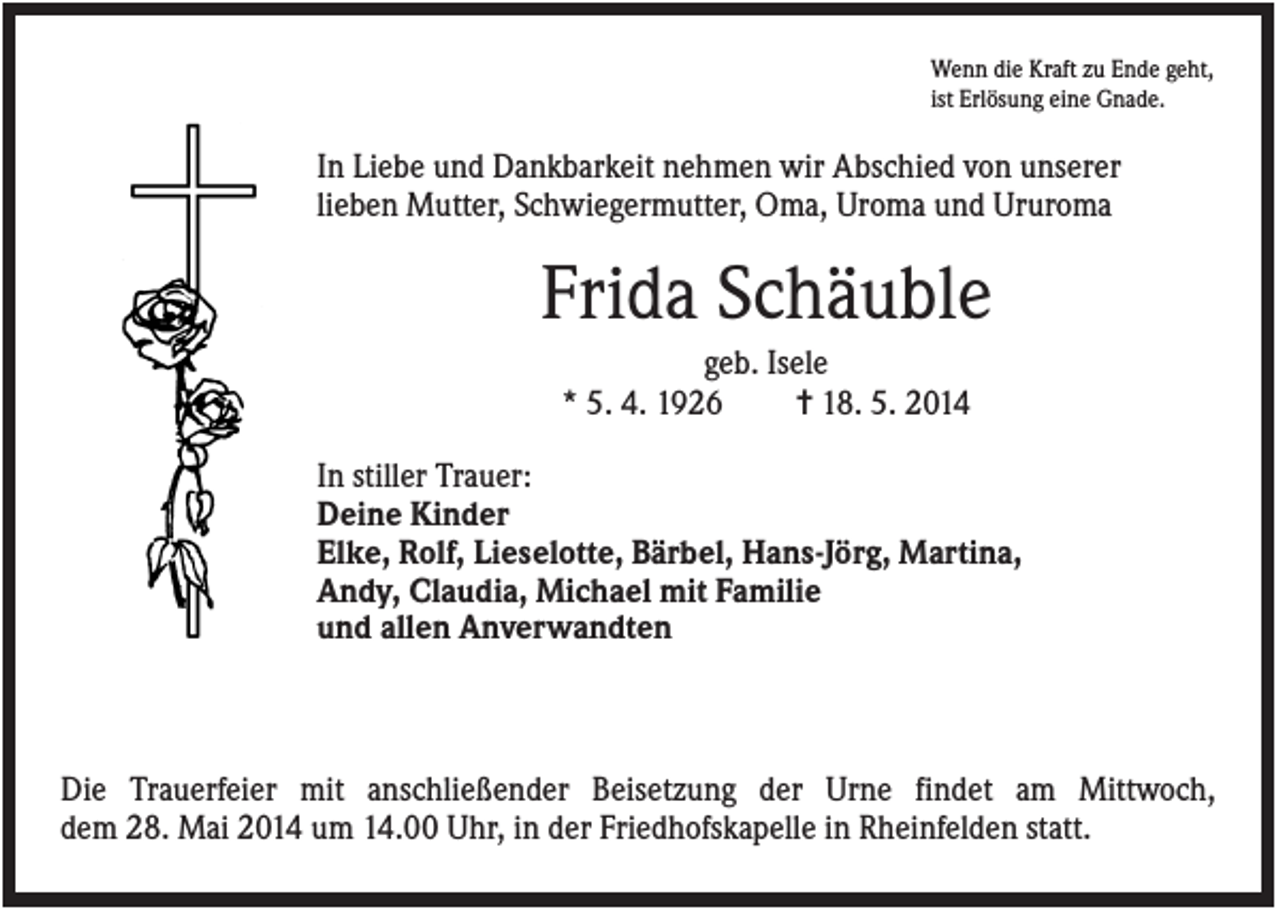 Wenn die Kraft zu Ende geht,
ist Erlösung eine Gnade.

In Liebe und Dankbarkeit nehmen wir Abschied von unserer lieben Mutter, Schwiegermutter, Oma, Uroma und Ururoma

Frida Schäuble

geb. Isele

* 5. 4. 1926 † 18. 5. 2014

In stiller Trauer:
Deine Kinder
Elke, Rolf, Lieselotte, Bärbel, Hans-Jörg, Martina,
Andy, Claudia, Michael mit Familie
und allen Anverwandten

Die Trauerfeier mit anschließender Beisetzung der Urne findet am Mittwoch, dem 28. Mai 2014 um 14.00 Uhr, in der Friedhofskapelle in Rheinfelden statt.